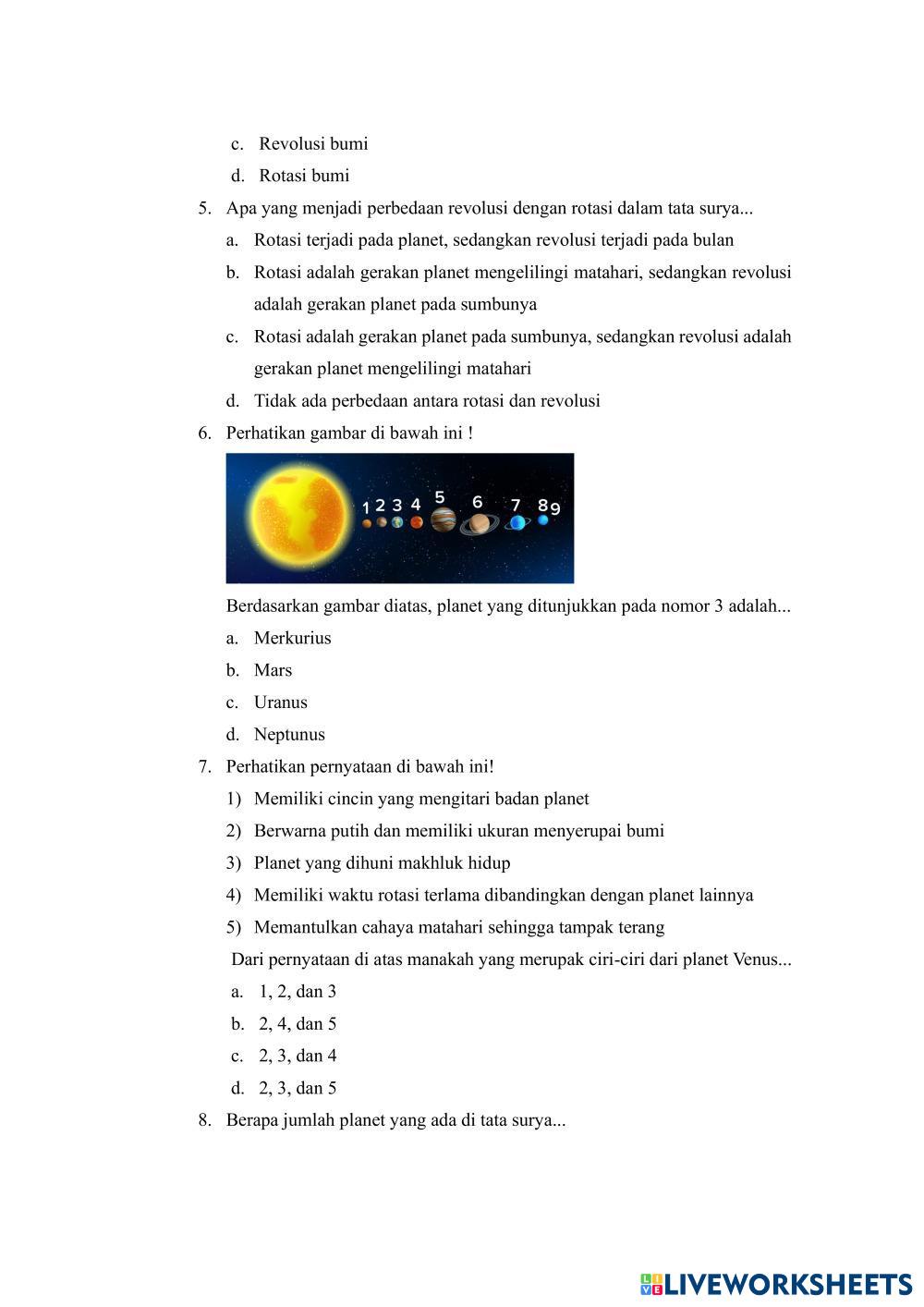 c. Revolusi bumi

d. Rotasi bumi

5. Apa yang menjadi perbedaan revolusi dengan rotasi dalam tata surya...

a. Rotasi terjadi pada planet, sedangkan revolusi terjadi pada bulan

b. Rotasi adalah gerakan planet mengelilingi matahari, sedangkan revolusi adalah gerakan planet pada sumbunya

c. Rotasi adalah gerakan planet pada sumbunya, sedangkan revolusi adalah gerakan planet mengelilingi matahari

d. Tidak ada perbedaan antara rotasi dan revolusi

6. Perhatikan gambar di bawah ini !

1 2 3 4 5 6 7 8 9

Berdasarkan gambar diatas, planet yang ditunjukkan pada nomor 3 adalah...

a. Merkurius

b. Mars

c. Uranus

d. Neptunus

7. Perhatikan pernyataan di bawah ini!

1) Memiliki cincin yang mengitari badan planet

2) Berwarna putih dan memiliki ukuran menyerupai bumi

3) Planet yang dihuni makhluk hidup

4) Memiliki waktu rotasi terlama dibandingkan dengan planet lainnya

5) Memantulkan cahaya matahari sehingga tampak terang

Dari pernyataan di atas manakah yang merupak ciri-ciri dari planet Venus...

a. 1, 2, dan 3

b. 2, 4, dan 5

c. 2, 3, dan 4

d. 2, 3, dan 5

8. Berapa jumlah planet yang ada di tata surya...

LIVEWORKSHEETS